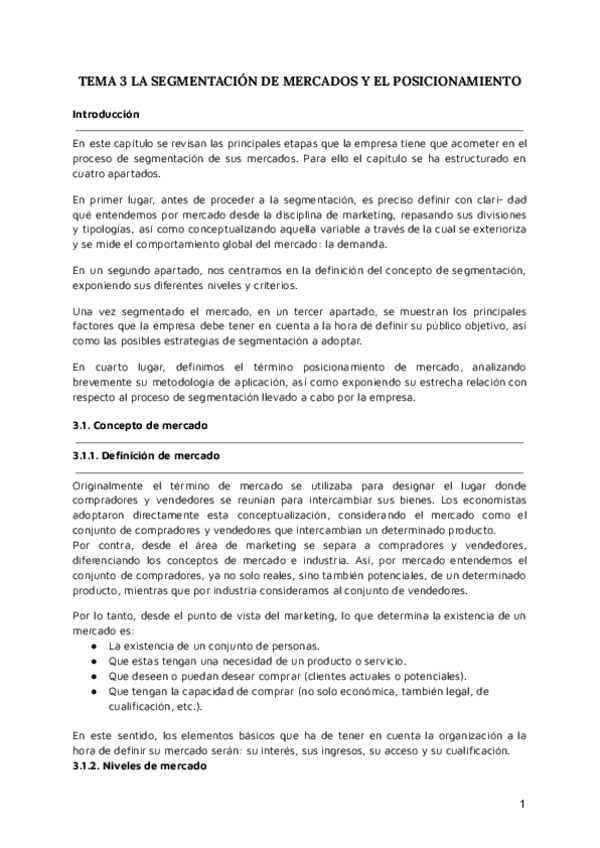 TEMA 3 LA SEGMENTACIÓN DE MERCADOS Y EL POSICIONAMIENTO

Introducción

En este capítulo se revisan las principales etapas que la empresa tiene que acometer en el proceso de segmentación de sus mercados. Para ello el capítulo se ha estructurado en cuatro apartados.

En primer lugar, antes de proceder a la segmentación, es preciso definir con clari- dad qué entendemos por mercado desde la disciplina de marketing, repasando sus divisiones y tipologías, así como conceptualizando aquella variable a través de la cual se exterioriza y se mide el comportamiento global del mercado: la demanda.

En un segundo apartado, nos centramos en la definición del concepto de segmentación, exponiendo sus diferentes niveles y criterios.

Una vez segmentado el mercado, en un tercer apartado, se muestran los principales factores que la empresa debe tener en cuenta a la hora de definir su público objetivo, así como las posibles estrategias de segmentación a adoptar.

En cuarto lugar, definimos el término posicionamiento de mercado, analizando brevemente su metodología de aplicación, así como exponiendo su estrecha relación con respecto al proceso de segmentación llevado a cabo por la empresa.

3.1. Concepto de mercado

3.1.1. Definición de mercado

Originalmente el término de mercado se utilizaba para designar el lugar donde compradores y vendedores se reunían para intercambiar sus bienes. Los economistas adoptaron directamente esta conceptualización, considerando el mercado como el conjunto de compradores y vendedores que intercambian un determinado producto.
Por contra, desde el área de marketing se separa a compradores y vendedores, diferenciando los conceptos de mercado e industria. Así, por mercado entendemos el conjunto de compradores, ya no solo reales, sino también potenciales, de un determinado producto, mientras que por industria consideramos al conjunto de vendedores.

Por lo tanto, desde el punto de vista del marketing, lo que determina la existencia de un mercado es:
● La existencia de un conjunto de personas.
● Que estas tengan una necesidad de un producto o servicio.
● Que deseen o puedan desear comprar (clientes actuales o potenciales).
● Que tengan la capacidad de comprar (no solo económica, también legal, de cualificación, etc.).

En este sentido, los elementos básicos que ha de tener en cuenta la organización a la hora de definir su mercado serán: su interés, sus ingresos, su acceso y su cualificación.
3.1.2. Niveles de mercado

1